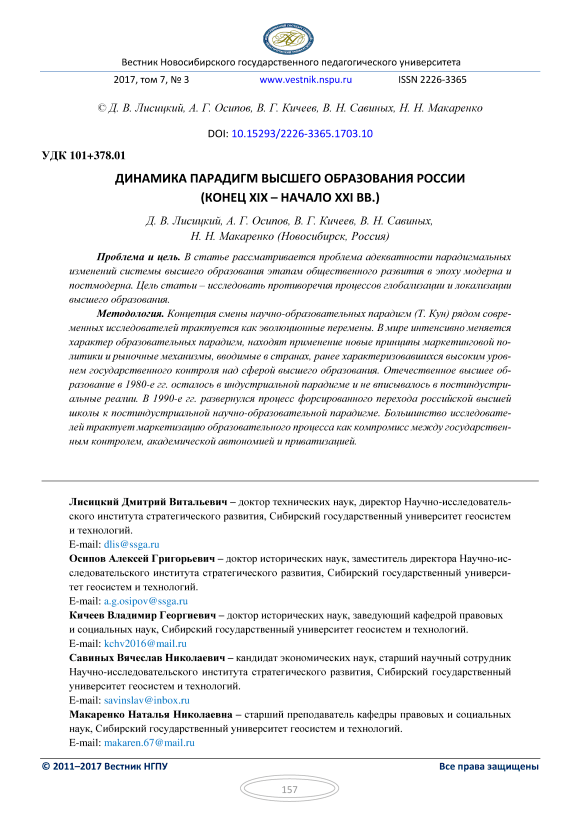 Вестник Новосибирского государственного педагогического университета

2017, том 7, № 3 www.vestnik.nspu.ru ISSN 2226-3365

© Д. В. Лисицкий, А. Г. Осипов, В. Г. Кичеев, В. Н. Савиных, Н. Н. Макаренко

DOI: 10.15293/2226-3365.1703.10

УДК 101+378.01

ДИНАМИКА ПАРАДИГМ ВЫСШЕГО ОБРАЗОВАНИЯ РОССИИ (КОНЕЦ XIX – НАЧАЛО XXI ВВ.)

Д. В. Лисицкий, А. Г. Осипов, В. Г. Кичеев, В. Н. Савиных, Н. Н. Макаренко (Новосибирск, Россия)

Проблема и цель. В статье рассматривается проблема адекватности парадигмальных изменений системы высшего образования этапам общественного развития в эпоху модерна и постмодерна. Цель статьи – исследовать противоречия процессов глобализации и локализации высшего образования.

Методология. Концепция смены научно-образовательных парадигм (Т. Кун) рядом современных исследователей трактуется как эволюционные перемены. В мире интенсивно меняется характер образовательных парадигм, находят применение новые принципы маркетинговой политики и рыночные механизмы, вводимые в странах, ранее характеризовавшихся высоким уровнем государственного контроля над сферой высшего образования. Отечественное высшее образование в 1980-е гг. осталось в индустриальной парадигме и не вписывалось в постиндустриальные реалии. В 1990-е гг. развернулся процесс форсированного перехода российской высшей школы к постиндустриальной научно-образовательной парадигме. Большинство исследователей трактует маркетизацию образовательного процесса как компромисс между государственным контролем, академической автономией и приватизацией.

Лисицкий Дмитрий Витальевич – доктор технических наук, директор Научно-исследовательского института стратегического развития, Сибирский государственный университет геосистем и технологий.
E-mail: dlis@ssga.ru

Осипов Алексей Григорьевич – доктор исторических наук, заместитель директора Научно-исследовательского института стратегического развития, Сибирский государственный университет геосистем и технологий.
E-mail: a.g.osipov@ssga.ru

Кичеев Владимир Георгиевич – доктор исторических наук, заведующий кафедрой правовых и социальных наук, Сибирский государственный университет геосистем и технологий.
E-mail: kchv2016@mail.ru

Савиных Вячеслав Николаевич – кандидат экономических наук, старший научный сотрудник Научно-исследовательского института стратегического развития, Сибирский государственный университет геосистем и технологий.
E-mail: savinslav@inbox.ru

Макаренко Наталья Николаевна – старший преподаватель кафедры правовых и социальных наук, Сибирский государственный университет геосистем и технологий.
E-mail: makaren.67@mail.ru

© 2011–2017 Вестник НГПУ Все права защищены

157